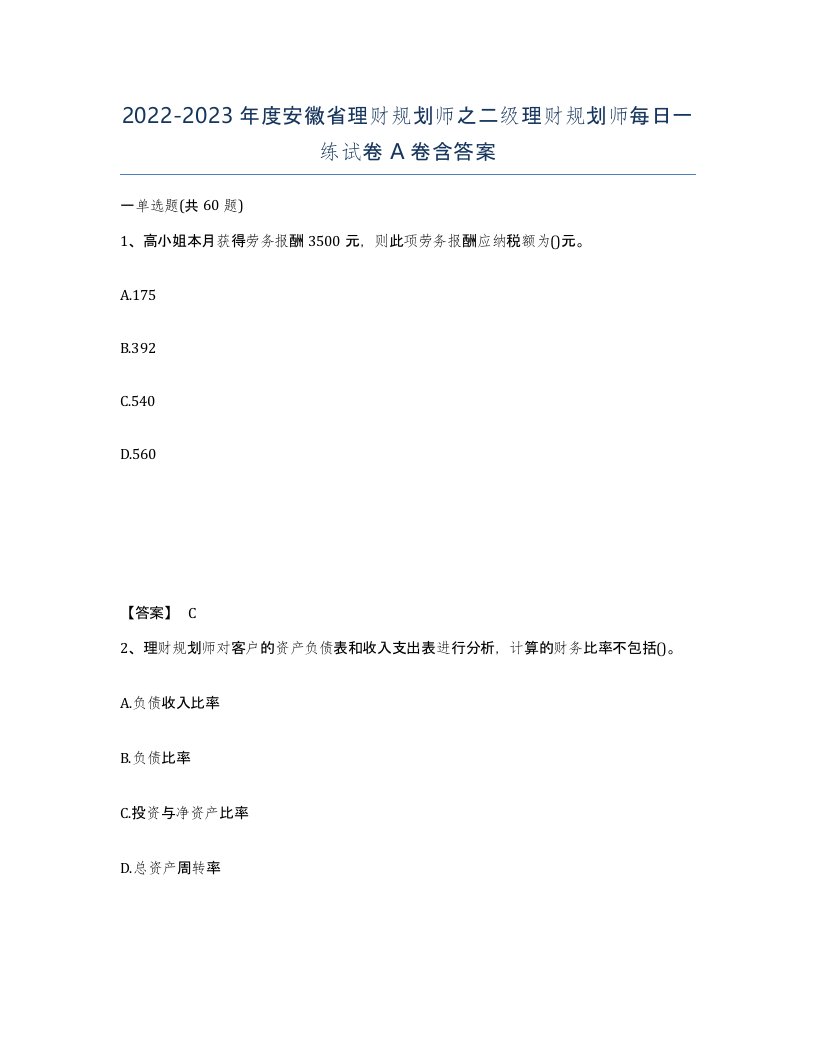 2022-2023年度安徽省理财规划师之二级理财规划师每日一练试卷A卷含答案

一单选题(共60题)

1、高小姐本月获得劳务报酬3500元，则此项劳务报酬应纳税额为()元。

A.175

B.392

C.540

D.560

【答案】 C

2、理财规划师对客户的资产负债表和收入支出表进行分析，计算的财务比率不包括()。

A.负债收入比率

B.负债比率

C.投资与净资产比率

D.总资产周转率